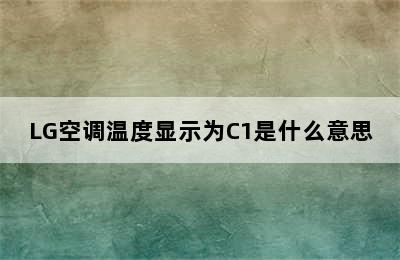 LG空调温度显示为C1是什么意思